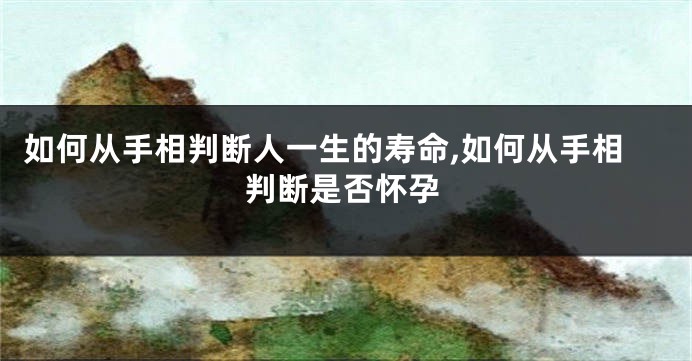 如何从手相判断人一生的寿命,如何从手相判断是否怀孕